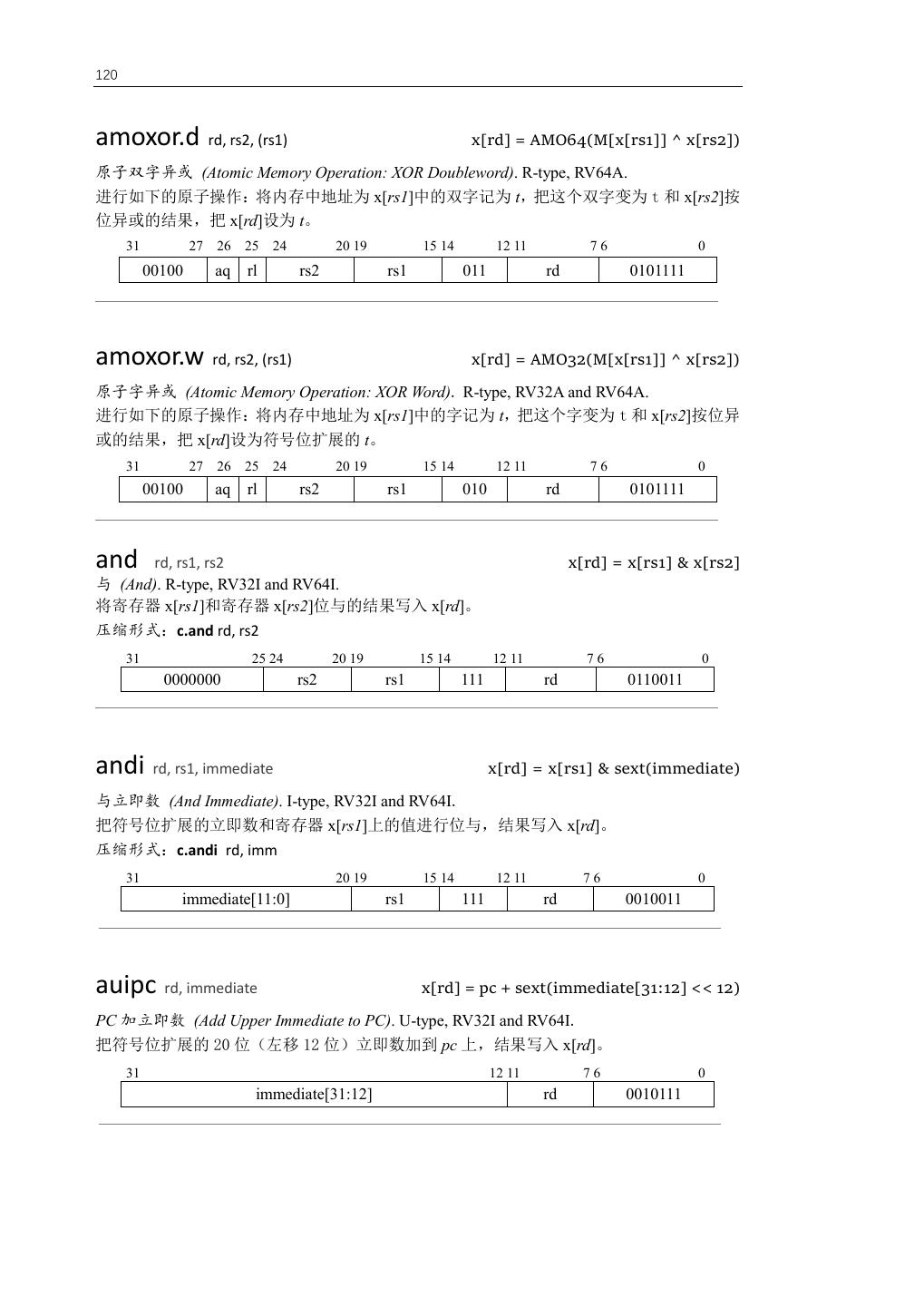 120

amoxor.d rd, rs2, (rs1) x[rd] = AMO64(M[x[rs1]] ^ x[rs2])

原子双字异或 (Atomic Memory Operation: XOR Doubleword). R-type, RV64A.
进行如下的原子操作：将内存中地址为 x[rs1]中的双字记为 t，把这个双字变为 t 和 x[rs2]按位异或的结果，把 x[rd]设为 t。

| 31 27 | 26 | 25 | 24 20 | 19 15 | 14 12 | 11 7 | 6 0 |
|---|---|---|---|---|---|---|---|
| 00100 | aq | rl | rs2 | rs1 | 011 | rd | 0101111 |

amoxor.w rd, rs2, (rs1) x[rd] = AMO32(M[x[rs1]] ^ x[rs2])

原子字异或 (Atomic Memory Operation: XOR Word). R-type, RV32A and RV64A.
进行如下的原子操作：将内存中地址为 x[rs1]中的字记为 t，把这个字变为 t 和 x[rs2]按位异或的结果，把 x[rd]设为符号位扩展的 t。

| 31 27 | 26 | 25 | 24 20 | 19 15 | 14 12 | 11 7 | 6 0 |
|---|---|---|---|---|---|---|---|
| 00100 | aq | rl | rs2 | rs1 | 010 | rd | 0101111 |

and rd, rs1, rs2 x[rd] = x[rs1] & x[rs2]
与 (And). R-type, RV32I and RV64I.
将寄存器 x[rs1]和寄存器 x[rs2]位与的结果写入 x[rd]。
压缩形式：c.and rd, rs2

| 31 25 | 24 20 | 19 15 | 14 12 | 11 7 | 6 0 |
|---|---|---|---|---|---|
| 0000000 | rs2 | rs1 | 111 | rd | 0110011 |

andi rd, rs1, immediate x[rd] = x[rs1] & sext(immediate)

与立即数 (And Immediate). I-type, RV32I and RV64I.
把符号位扩展的立即数和寄存器 x[rs1]上的值进行位与，结果写入 x[rd]。
压缩形式：c.andi rd, imm

| 31 20 | 19 15 | 14 12 | 11 7 | 6 0 |
|---|---|---|---|---|
| immediate[11:0] | rs1 | 111 | rd | 0010011 |

auipc rd, immediate x[rd] = pc + sext(immediate[31:12] << 12)

PC 加立即数 (Add Upper Immediate to PC). U-type, RV32I and RV64I.
把符号位扩展的 20 位（左移 12 位）立即数加到 pc 上，结果写入 x[rd]。

| 31 12 | 11 7 | 6 0 |
|---|---|---|
| immediate[31:12] | rd | 0010111 |